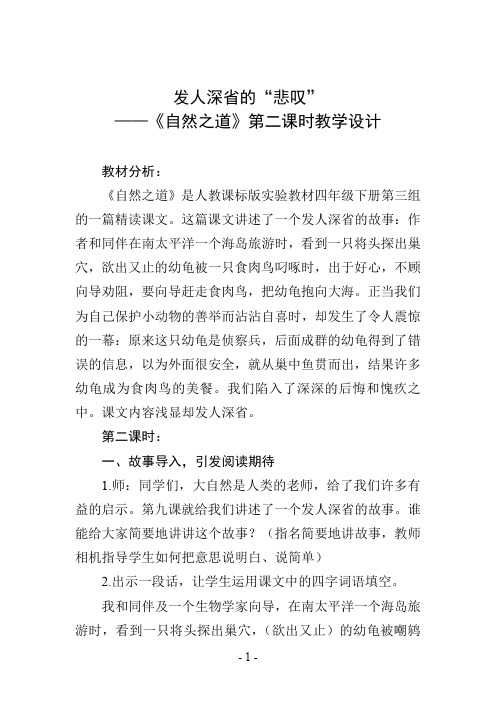 发人深省的“悲叹”
——《自然之道》第二课时教学设计

教材分析：

《自然之道》是人教课标版实验教材四年级下册第三组的一篇精读课文。这篇课文讲述了一个发人深省的故事：作者和同伴在南太平洋一个海岛旅游时，看到一只将头探出巢穴，欲出又止的幼龟被一只食肉鸟叼啄时，出于好心，不顾向导劝阻，要向导赶走食肉鸟，把幼龟抱向大海。正当我们为自己保护小动物的善举而沾沾自喜时，却发生了令人震惊的一幕：原来这只幼龟是侦察兵，后面成群的幼龟得到了错误的信息，以为外面很安全，就从巢中鱼贯而出，结果许多幼龟成为食肉鸟的美餐。我们陷入了深深的后悔和愧疚之中。课文内容浅显却发人深省。

第二课时：

一、故事导入，引发阅读期待

1.师：同学们，大自然是人类的老师，给了我们许多有益的启示。第九课就给我们讲述了一个发人深省的故事。谁能给大家简要地讲讲这个故事？（指名简要地讲故事，教师相机指导学生如何把意思说明白、说简单）

2.出示一段话，让学生运用课文中的四字词语填空。

我和同伴及一个生物学家向导，在南太平洋一个海岛旅游时，看到一只将头探出巢穴，（欲出又止）的幼龟被嘲鸫

- 1 -